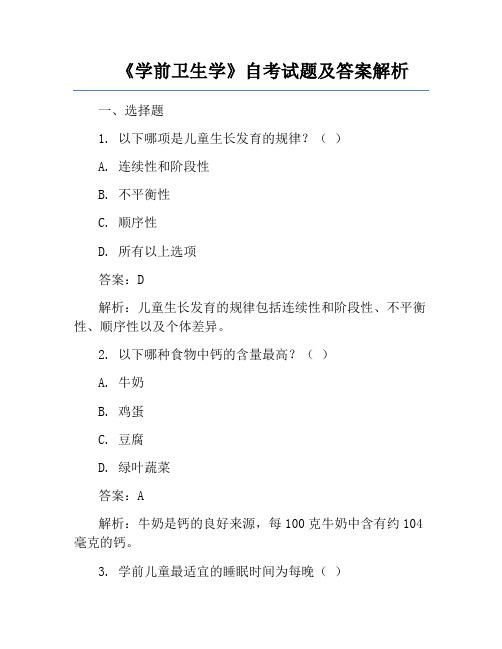 《学前卫生学》自考试题及答案解析

一、选择题

1. 以下哪项是儿童生长发育的规律？（ ）

A. 连续性和阶段性

B. 不平衡性

C. 顺序性

D. 所有以上选项

答案：D

解析：儿童生长发育的规律包括连续性和阶段性、不平衡性、顺序性以及个体差异。

2. 以下哪种食物中钙的含量最高？（ ）

A. 牛奶

B. 鸡蛋

C. 豆腐

D. 绿叶蔬菜

答案：A

解析：牛奶是钙的良好来源，每 100 克牛奶中含有约 104 毫克的钙。

3. 学前儿童最适宜的睡眠时间为每晚（ ）